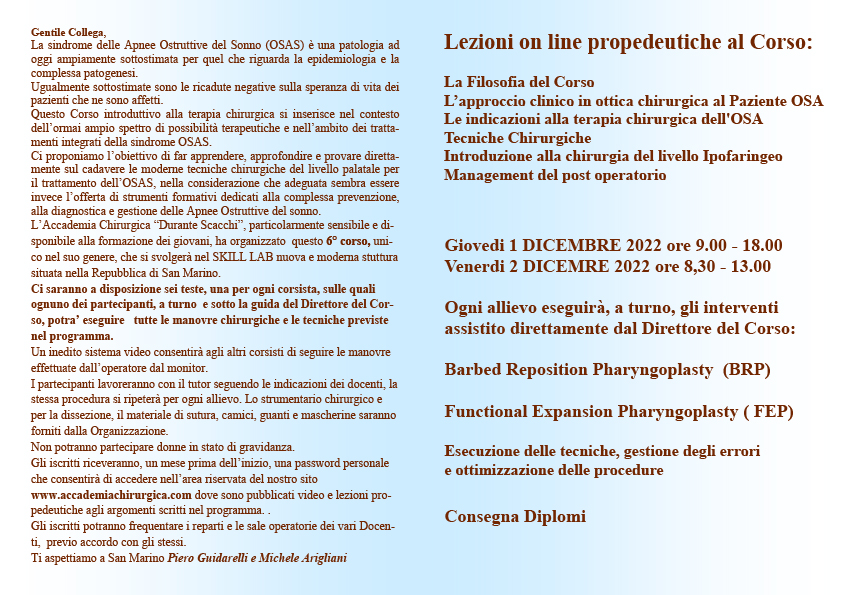 Gentile Collega,
La sindrome delle Apnee Ostruttive del Sonno (OSAS) è una patologia ad oggi ampiamente sottostimata per quel che riguarda la epidemiologia e la complessa patogenesi.
Ugualmente sottostimate sono le ricadute negative sulla speranza di vita dei pazienti che ne sono affetti.
Questo Corso introduttivo alla terapia chirurgica si inserisce nel contesto dell'ormai ampio spettro di possibilità terapeutiche e nell'ambito dei trattamenti integrati della sindrome OSAS.
Ci proponiamo l'obiettivo di far apprendere, approfondire e provare direttamente sul cadavere le moderne tecniche chirurgiche del livello palatale per il trattamento dell'OSAS, nella considerazione che adeguata sembra essere invece l'offerta di strumenti formativi dedicati alla complessa prevenzione, alla diagnostica e gestione delle Apnee Ostruttive del sonno.
L'Accademia Chirurgica "Durante Scacchi", particolarmente sensibile e disponibile alla formazione dei giovani, ha organizzato questo 6° corso, unico nel suo genere, che si svolgerà nel SKILL LAB nuova e moderna stuttura situata nella Repubblica di San Marino.
Ci saranno a disposizione sei teste, una per ogni corsista, sulle quali ognuno dei partecipanti, a turno e sotto la guida del Direttore del Corso, potra' eseguire tutte le manovre chirurgiche e le tecniche previste nel programma.
Un inedito sistema video consentirà agli altri corsisti di seguire le manovre effettuate dall'operatore dal monitor.
I partecipanti lavoreranno con il tutor seguendo le indicazioni dei docenti, la stessa procedura si ripeterà per ogni allievo. Lo strumentario chirurgico e per la dissezione, il materiale di sutura, camici, guanti e mascherine saranno forniti dalla Organizzazione.
Non potranno partecipare donne in stato di gravidanza.
Gli iscritti riceveranno, un mese prima dell'inizio, una password personale che consentirà di accedere nell'area riservata del nostro sito www.accademiachirurgica.com dove sono pubblicati video e lezioni propedeutiche agli argomenti scritti nel programma. .
Gli iscritti potranno frequentare i reparti e le sale operatorie dei vari Docenti, previo accordo con gli stessi.
Ti aspettiamo a San Marino Piero Guidarelli e Michele Arigliani

Lezioni on line propedeutiche al Corso:

La Filosofia del Corso
L'approccio clinico in ottica chirurgica al Paziente OSA
Le indicazioni alla terapia chirurgica dell'OSA
Tecniche Chirurgiche
Introduzione alla chirurgia del livello Ipofaringeo
Management del post operatorio

Giovedi 1 DICEMBRE 2022 ore 9.00 - 18.00
Venerdi 2 DICEMRE 2022 ore 8,30 - 13.00

Ogni allievo eseguirà, a turno, gli interventi assistito direttamente dal Direttore del Corso:

Barbed Reposition Pharyngoplasty (BRP)

Functional Expansion Pharyngoplasty ( FEP)

Esecuzione delle tecniche, gestione degli errori e ottimizzazione delle procedure

Consegna Diplomi